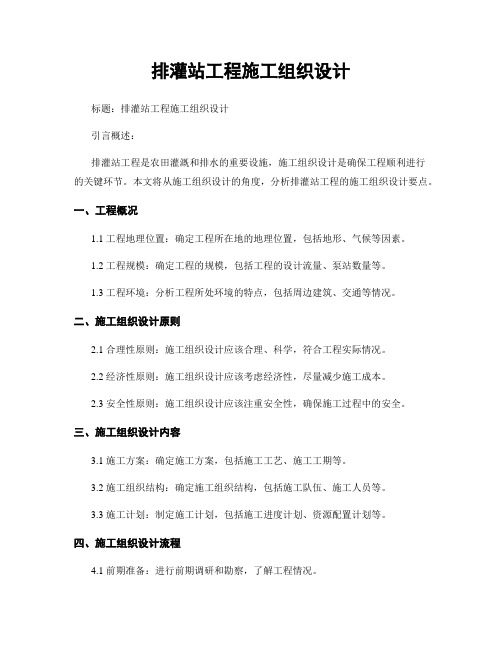 排灌站工程施工组织设计

标题：排灌站工程施工组织设计

引言概述：

排灌站工程是农田灌溉和排水的重要设施，施工组织设计是确保工程顺利进行的关键环节。本文将从施工组织设计的角度，分析排灌站工程的施工组织设计要点。

一、工程概况

1.1 工程地理位置：确定工程所在地的地理位置，包括地形、气候等因素。

1.2 工程规模：确定工程的规模，包括工程的设计流量、泵站数量等。

1.3 工程环境：分析工程所处环境的特点，包括周边建筑、交通等情况。

二、施工组织设计原则

2.1 合理性原则：施工组织设计应该合理、科学，符合工程实际情况。

2.2 经济性原则：施工组织设计应该考虑经济性，尽量减少施工成本。

2.3 安全性原则：施工组织设计应该注重安全性，确保施工过程中的安全。

三、施工组织设计内容

3.1 施工方案：确定施工方案，包括施工工艺、施工工期等。

3.2 施工组织结构：确定施工组织结构，包括施工队伍、施工人员等。

3.3 施工计划：制定施工计划，包括施工进度计划、资源配置计划等。

四、施工组织设计流程

4.1 前期准备：进行前期调研和勘察，了解工程情况。